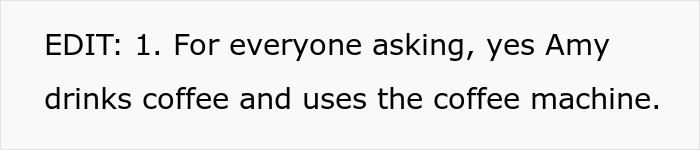 EDIT: 1. For everyone asking, yes Amy drinks coffee and uses the coffee machine.